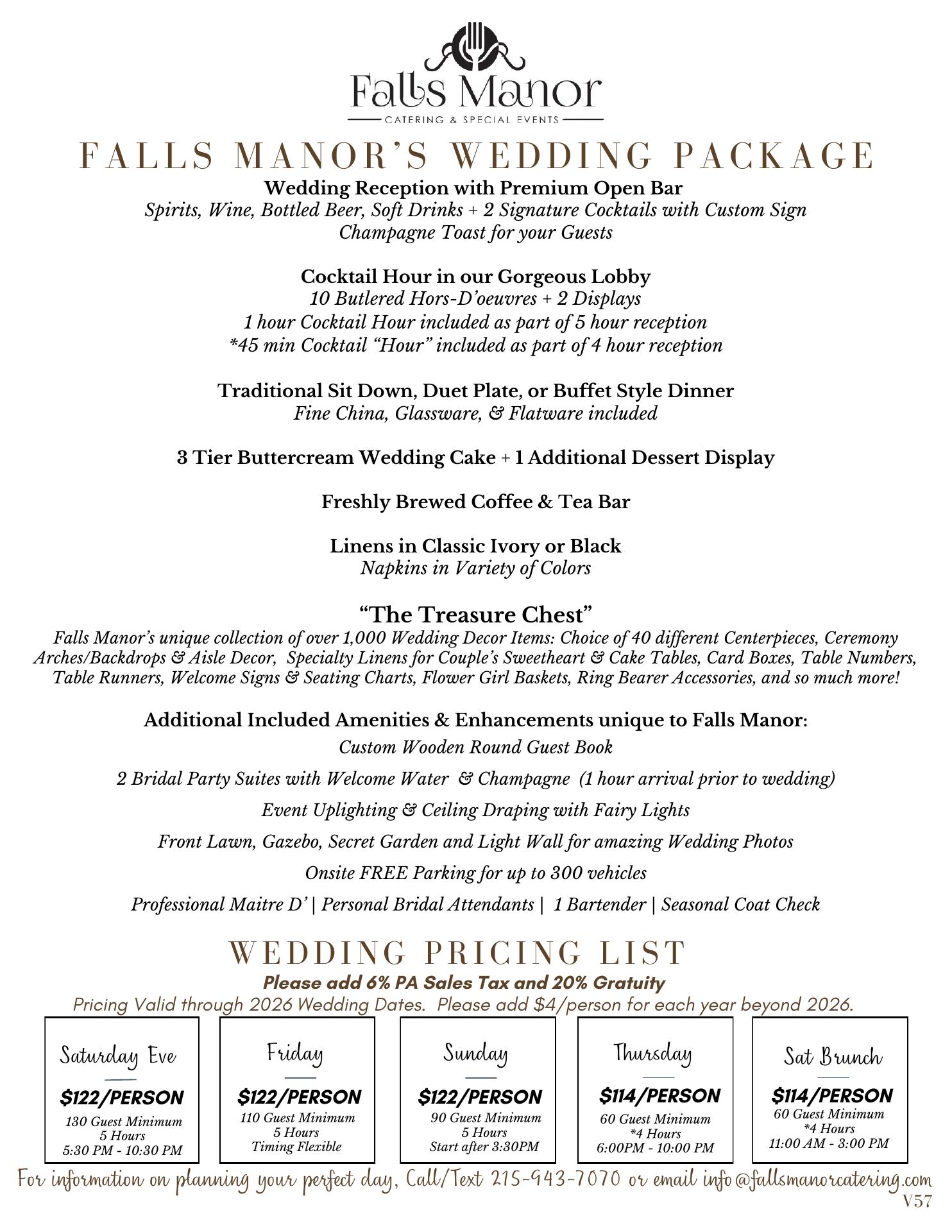 Falls Manor
CATERING & SPECIAL EVENTS

FALLS MANOR'S WEDDING PACKAGE

Wedding Reception with Premium Open Bar
Spirits, Wine, Bottled Beer, Soft Drinks + 2 Signature Cocktails with Custom Sign
Champagne Toast for your Guests

Cocktail Hour in our Gorgeous Lobby
10 Butlered Hors-D'oeuvres + 2 Displays
1 hour Cocktail Hour included as part of 5 hour reception
*45 min Cocktail "Hour" included as part of 4 hour reception

Traditional Sit Down, Duet Plate, or Buffet Style Dinner
Fine China, Glassware, & Flatware included

3 Tier Buttercream Wedding Cake + 1 Additional Dessert Display

Freshly Brewed Coffee & Tea Bar

Linens in Classic Ivory or Black
Napkins in Variety of Colors

"The Treasure Chest"
Falls Manor's unique collection of over 1,000 Wedding Decor Items: Choice of 40 different Centerpieces, Ceremony Arches/Backdrops & Aisle Decor, Specialty Linens for Couple's Sweetheart & Cake Tables, Card Boxes, Table Numbers, Table Runners, Welcome Signs & Seating Charts, Flower Girl Baskets, Ring Bearer Accessories, and so much more!

Additional Included Amenities & Enhancements unique to Falls Manor:
Custom Wooden Round Guest Book
2 Bridal Party Suites with Welcome Water & Champagne (1 hour arrival prior to wedding)
Event Uplighting & Ceiling Draping with Fairy Lights
Front Lawn, Gazebo, Secret Garden and Light Wall for amazing Wedding Photos
Onsite FREE Parking for up to 300 vehicles
Professional Maitre D' | Personal Bridal Attendants | 1 Bartender | Seasonal Coat Check

WEDDING PRICING LIST
Please add 6% PA Sales Tax and 20% Gratuity
Pricing Valid through 2026 Wedding Dates. Please add $4/person for each year beyond 2026.

Saturday Eve
$122/PERSON
130 Guest Minimum
5 Hours
5:30 PM - 10:30 PM

Friday
$122/PERSON
110 Guest Minimum
5 Hours
Timing Flexible

Sunday
$122/PERSON
90 Guest Minimum
5 Hours
Start after 3:30PM

Thursday
$114/PERSON
60 Guest Minimum
*4 Hours
6:00PM - 10:00 PM

Sat Brunch
$114/PERSON
60 Guest Minimum
*4 Hours
11:00 AM - 3:00 PM

For information on planning your perfect day, Call/Text 215-943-7070 or email info@fallsmanorcatering.com
V57